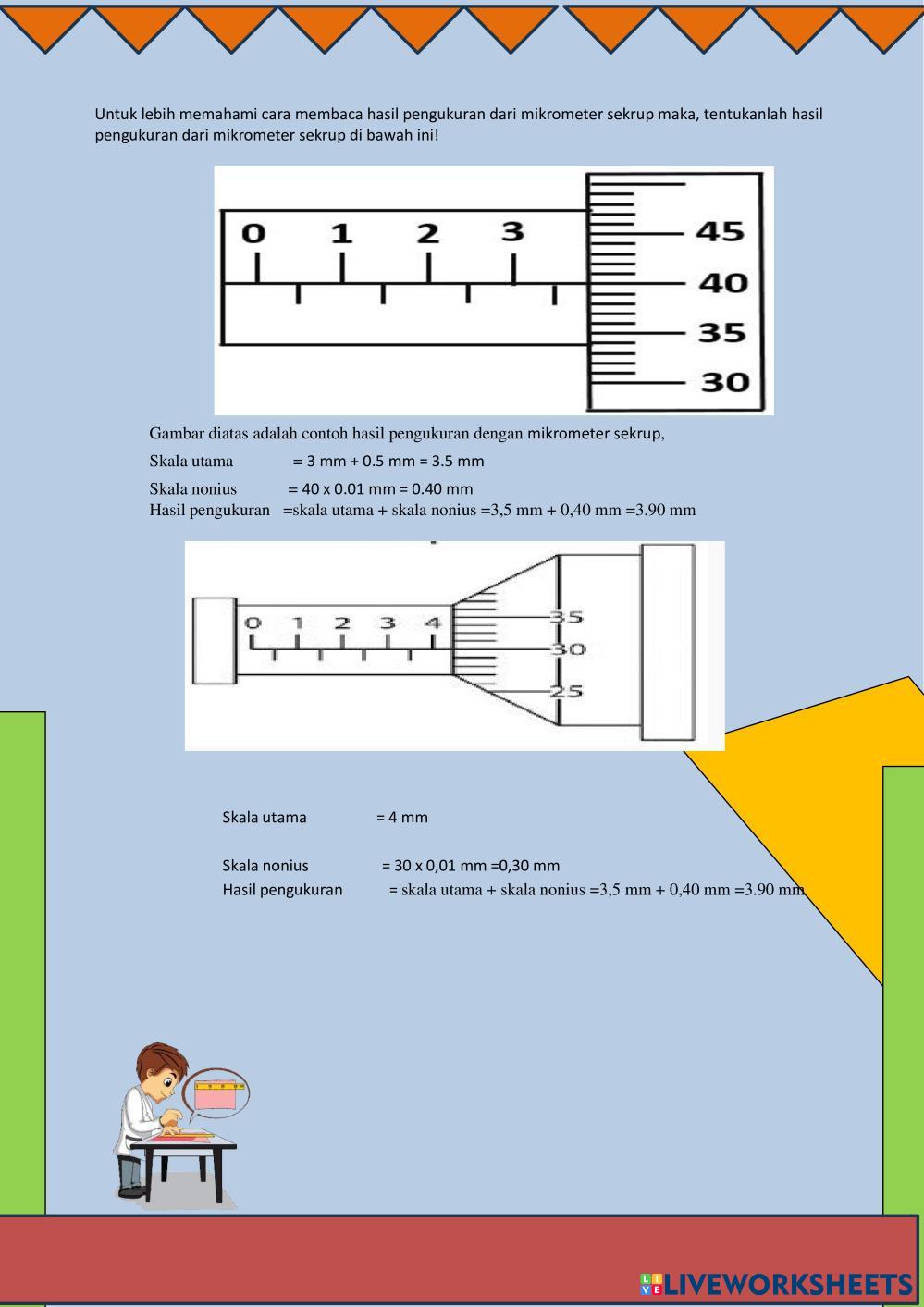 Untuk lebih memahami cara membaca hasil pengukuran dari mikrometer sekrup maka, tentukanlah hasil pengukuran dari mikrometer sekrup di bawah ini!

0 1 2 3
45
40
35
30

Gambar diatas adalah contoh hasil pengukuran dengan mikrometer sekrup,

Skala utama = 3 mm + 0.5 mm = 3.5 mm

Skala nonius = 40 x 0.01 mm = 0.40 mm
Hasil pengukuran =skala utama + skala nonius =3,5 mm + 0,40 mm =3.90 mm

0 1 2 3 4
35
30
25

Skala utama = 4 mm

Skala nonius = 30 x 0,01 mm =0,30 mm
Hasil pengukuran = skala utama + skala nonius =3,5 mm + 0,40 mm =3.90 mm

LIVEWORKSHEETS